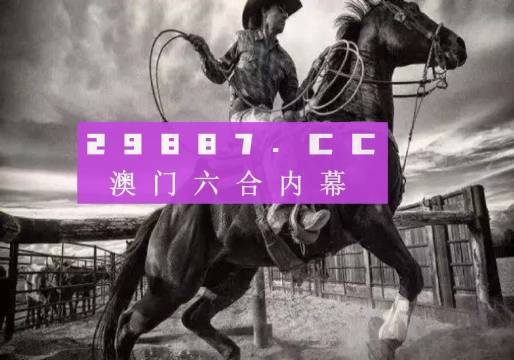 29887.CC
澳门六合内幕